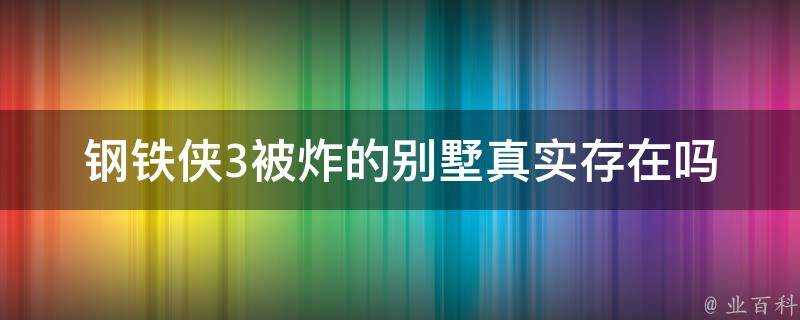 钢铁侠3被炸的别墅真实存在吗

@ 业百科